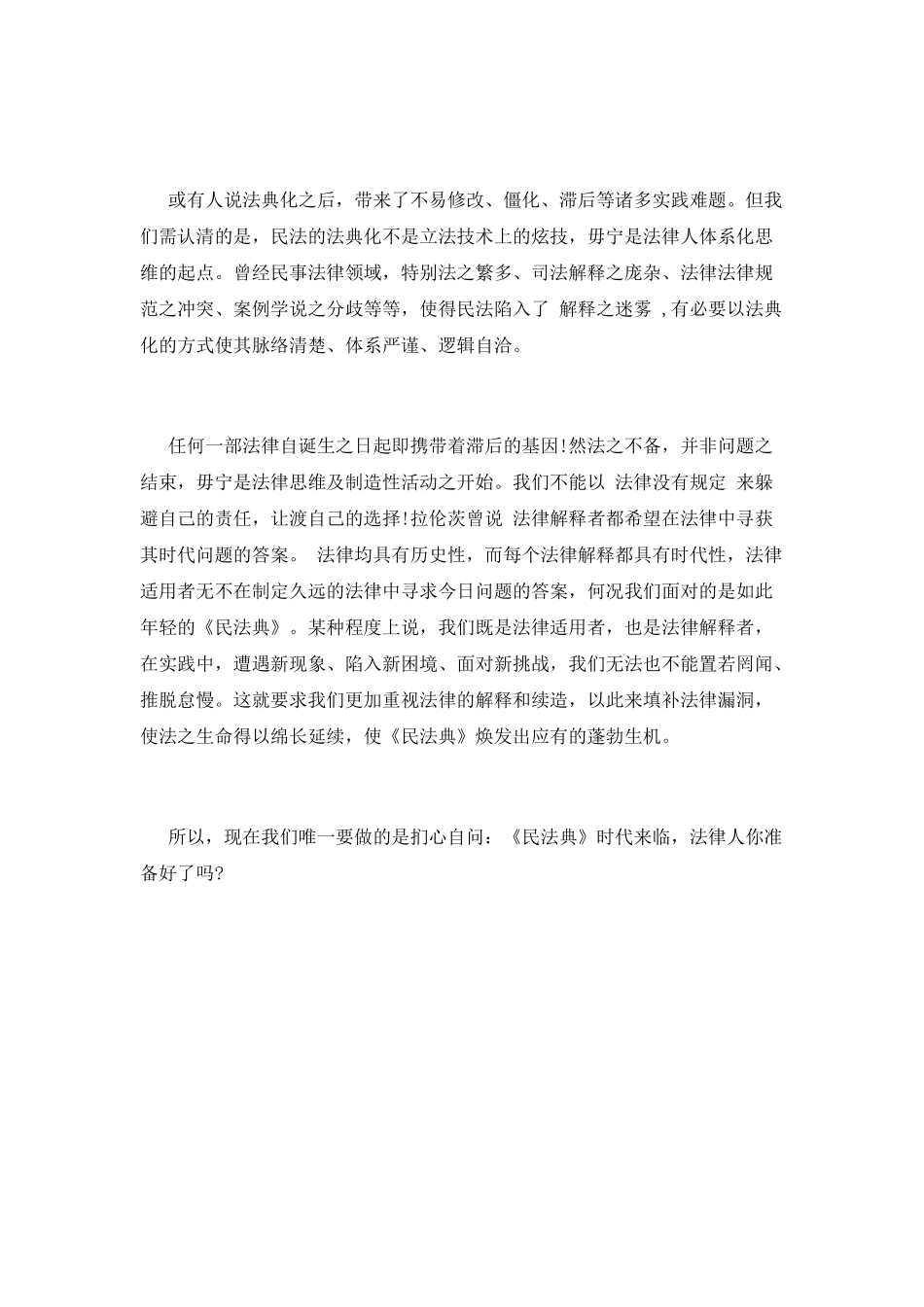 或有人说法典化之后，带来了不易修改、僵化、滞后等诸多实践难题。但我们需认清的是，民法的法典化不是立法技术上的炫技，毋宁是法律人体系化思维的起点。曾经民事法律领域，特别法之繁多、司法解释之庞杂、法律法律规范之冲突、案例学说之分歧等等，使得民法陷入了 解释之迷雾 ,有必要以法典化的方式使其脉络清楚、体系严谨、逻辑自洽。

任何一部法律自诞生之日起即携带着滞后的基因!然法之不备，并非问题之结束，毋宁是法律思维及制造性活动之开始。我们不能以 法律没有规定 来躲避自己的责任，让渡自己的选择!拉伦茨曾说 法律解释者都希望在法律中寻获其时代问题的答案。 法律均具有历史性，而每个法律解释都具有时代性，法律适用者无不在制定久远的法律中寻求今日问题的答案，何况我们面对的是如此年轻的《民法典》。某种程度上说，我们既是法律适用者，也是法律解释者，在实践中，遭遇新现象、陷入新困境、面对新挑战，我们无法也不能置若罔闻、推脱怠慢。这就要求我们更加重视法律的解释和续造，以此来填补法律漏洞，使法之生命得以绵长延续，使《民法典》焕发出应有的蓬勃生机。

所以，现在我们唯一要做的是扪心自问：《民法典》时代来临，法律人你准备好了吗?